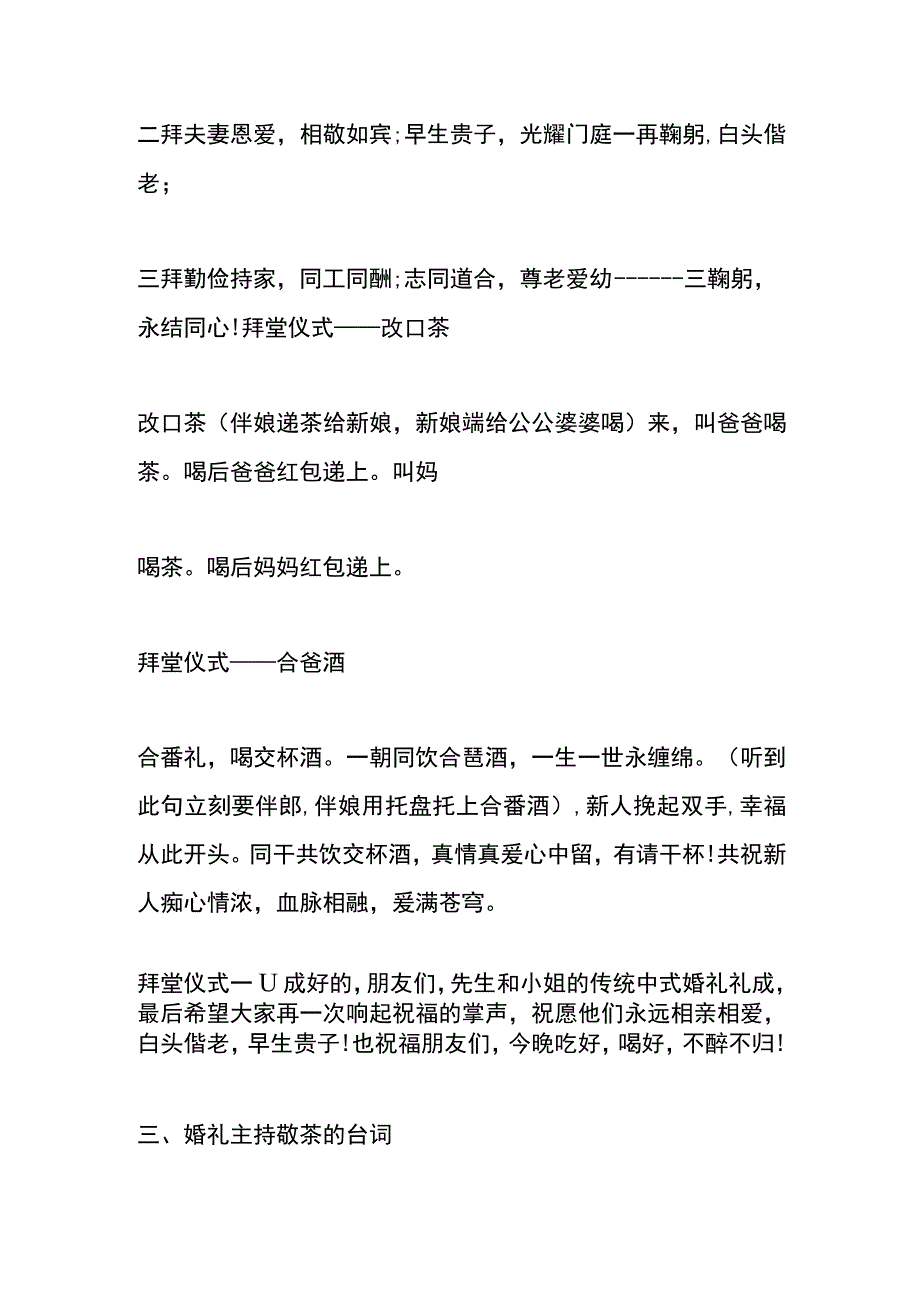 二拜夫妻恩爱，相敬如宾；早生贵子，光耀门庭一再鞠躬，白头偕老；

三拜勤俭持家，同工同酬；志同道合，尊老爱幼------三鞠躬，永结同心！拜堂仪式——改口茶

改口茶（伴娘递茶给新娘，新娘端给公公婆婆喝）来，叫爸爸喝茶。喝后爸爸红包递上。叫妈

喝茶。喝后妈妈红包递上。

拜堂仪式——合爸酒

合番礼，喝交杯酒。一朝同饮合琶酒，一生一世永缠绵。（听到此句立刻要伴郎，伴娘用托盘托上合番酒），新人挽起双手，幸福从此开头。同干共饮交杯酒，真情真爱心中留，有请干杯！共祝新人痴心情浓，血脉相融，爱满苍穹。

拜堂仪式一U成好的，朋友们，先生和小姐的传统中式婚礼礼成，最后希望大家再一次响起祝福的掌声，祝愿他们永远相亲相爱，白头偕老，早生贵子！也祝福朋友们，今晚吃好，喝好，不醉不归！

三、婚礼主持敬茶的台词